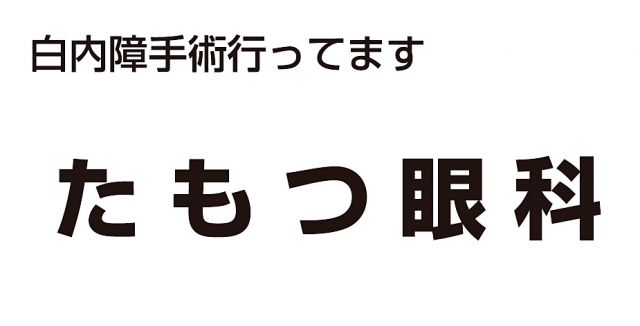 白内障手術行ってます

たもつ眼科